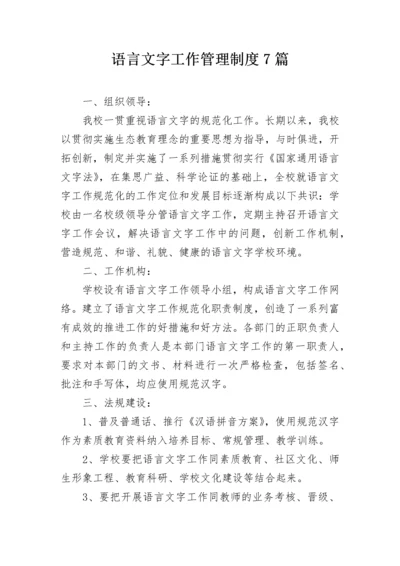 语言文字工作管理制度7篇

一、组织领导：

我校一贯重视语言文字的规范化工作。长期以来，我校以贯彻实施生态教育理念的重要思想为指导，与时俱进，开拓创新，制定并实施了一系列措施贯彻实行《国家通用语言文字法》，在集思广益、科学论证的基础上，全校就语言文字工作规范化的工作定位和发展目标逐渐构成以下共识：学校由一名校级领导分管语言文字工作，定期主持召开语言文字工作会议，解决语言文字工作中的问题，创新工作机制，营造规范、和谐、礼貌、健康的语言文字学校环境。

二、工作机构：

学校设有语言文字工作领导小组，构成语言文字工作网络。建立了语言文字工作规范化职责制度，创造了一系列富有成效的推进工作的好措施和好方法。各部门的正职负责人和主持工作的负责人是本部门语言文字工作的第一职责人，要求对本部门的文书、材料进行一次严格检查，包括签名、批注和手写体，均应使用规范汉字。

三、法规建设：

1、普及普通话、推行《汉语拼音方案》，使用规范汉字作为素质教育资料纳入培养目标、常规管理、教学训练。

2、学校要把语言文字工作同素质教育、社区文化、师生形象工程、教育科研、学校文化建设等结合起来。

3、要把开展语言文字工作同教师的业务考核、晋级、